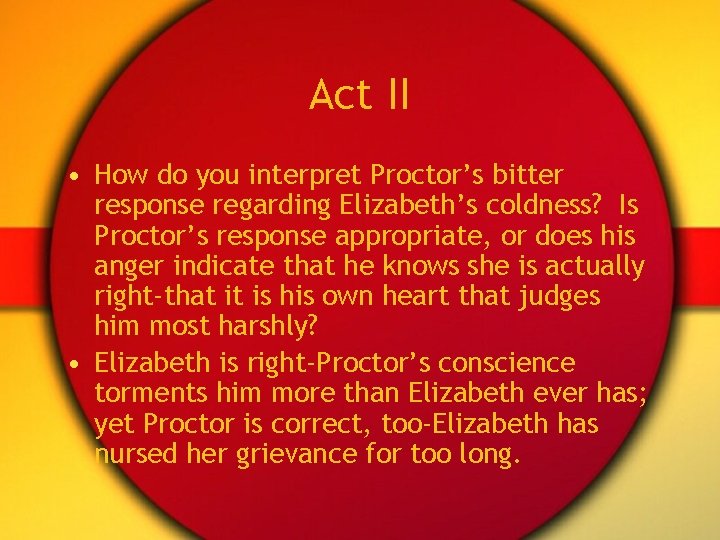 Act II

• How do you interpret Proctor’s bitter response regarding Elizabeth’s coldness? Is Proctor’s response appropriate, or does his anger indicate that he knows she is actually right-that it is his own heart that judges him most harshly?

• Elizabeth is right-Proctor’s conscience torments him more than Elizabeth ever has; yet Proctor is correct, too-Elizabeth has nursed her grievance for too long.